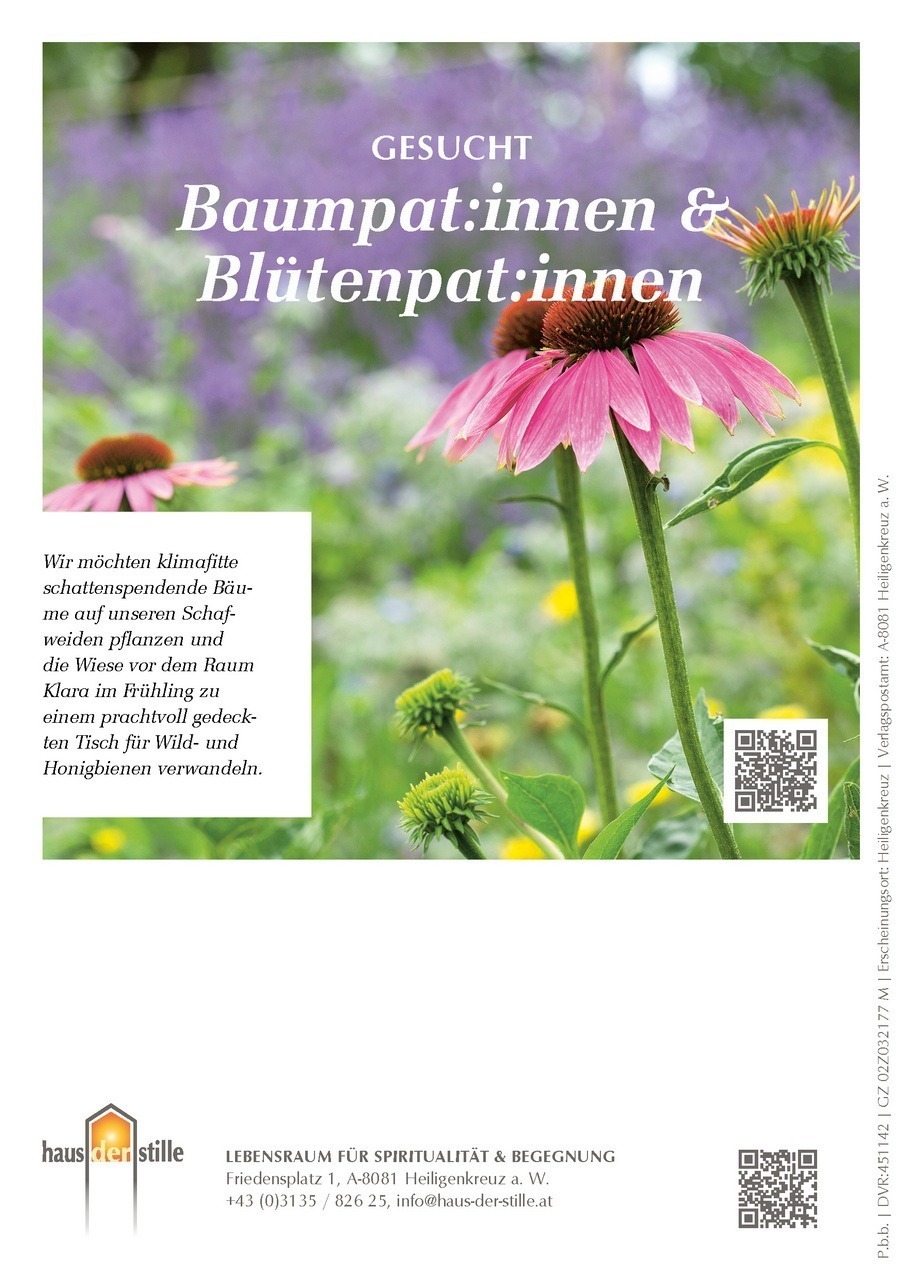 GESUCHT
Baumpat:innen & Blütenpat:innen

Wir möchten klimafitte schattenspendende Bäume auf unseren Schafweiden pflanzen und die Wiese vor dem Raum Klara im Frühling zu einem prachtvoll gedeckten Tisch für Wild- und Honigbienen verwandeln.

haus der stille

LEBENSRAUM FÜR SPIRITUALITÄT & BEGEGNUNG
Friedensplatz 1, A-8081 Heiligenkreuz a. W.
+43 (0)3135 / 826 25, info@haus-der-stille.at

P.b.b. | DVR:451142 | GZ 02Z032177 M | Erscheinungsort: Heiligenkreuz | Verlagspostamt: A-8081 Heiligenkreuz a. W.